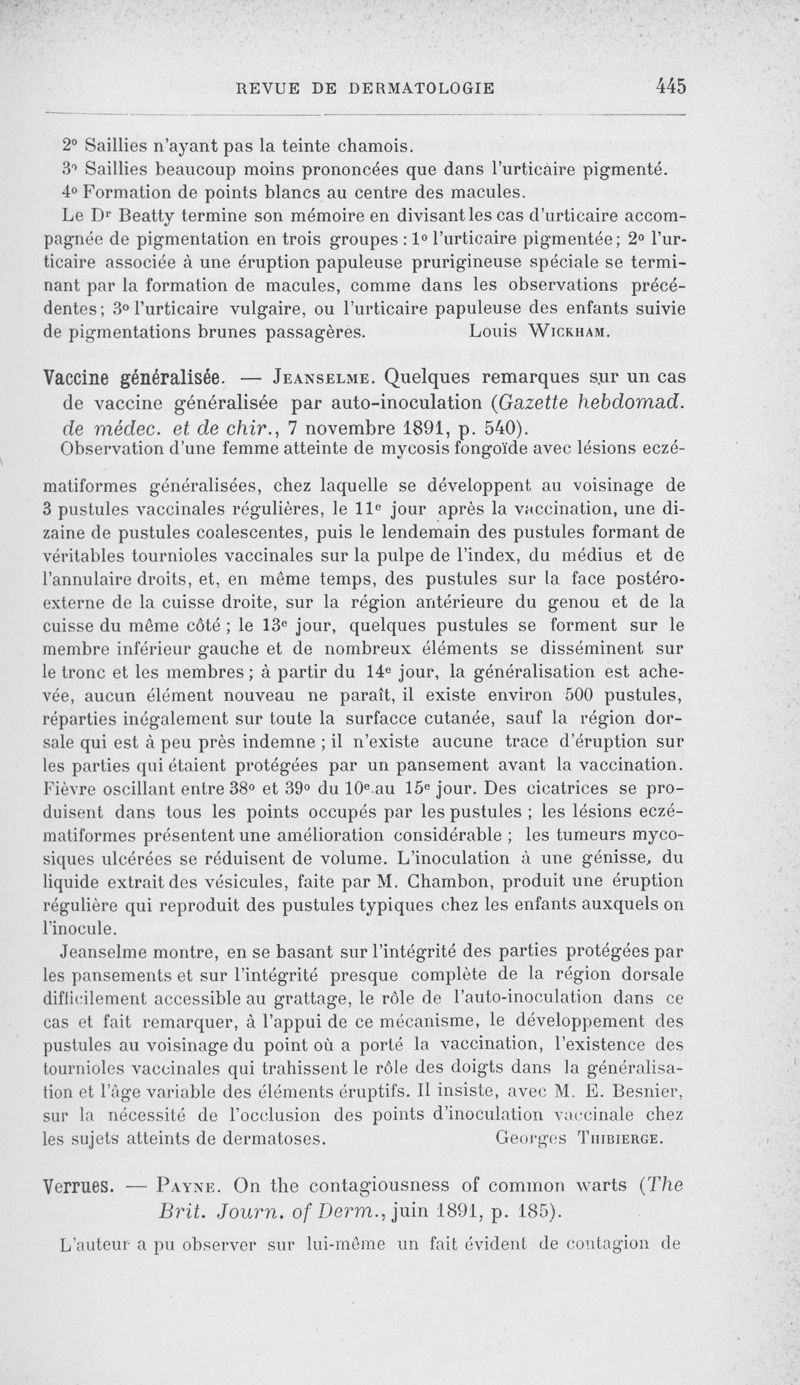 REVUE DE DERMATOLOGIE 445

2° Saillies n'ayant pas la teinte chamois.
3° Saillies beaucoup moins prononcées que dans l'urticaire pigmenté.
4° Formation de points blancs au centre des macules.

Le Dr Beatty termine son mémoire en divisant les cas d'urticaire accompagnée de pigmentation en trois groupes : 1° l'urticaire pigmentée ; 2° l'urticaire associée à une éruption papuleuse prurigineuse spéciale se terminant par la formation de macules, comme dans les observations précédentes ; 3° l'urticaire vulgaire, ou l'urticaire papuleuse des enfants suivie de pigmentations brunes passagères. Louis Wickham.

Vaccine généralisée. — Jeanselme. Quelques remarques sur un cas de vaccine généralisée par auto-inoculation (Gazette hebdomad. de médec. et de chir., 7 novembre 1891, p. 540).

Observation d'une femme atteinte de mycosis fongoïde avec lésions eczématiformes généralisées, chez laquelle se développent au voisinage de 3 pustules vaccinales régulières, le 11e jour après la vaccination, une dizaine de pustules coalescentes, puis le lendemain des pustules formant de véritables tournioles vaccinales sur la pulpe de l'index, du médius et de l'annulaire droits, et, en même temps, des pustules sur la face postéro-externe de la cuisse droite, sur la région antérieure du genou et de la cuisse du même côté ; le 13e jour, quelques pustules se forment sur le membre inférieur gauche et de nombreux éléments se disséminent sur le tronc et les membres ; à partir du 14e jour, la généralisation est achevée, aucun élément nouveau ne paraît, il existe environ 500 pustules, réparties inégalement sur toute la surfacce cutanée, sauf la région dorsale qui est à peu près indemne ; il n'existe aucune trace d'éruption sur les parties qui étaient protégées par un pansement avant la vaccination. Fièvre oscillant entre 38° et 39° du 10e au 15e jour. Des cicatrices se produisent dans tous les points occupés par les pustules ; les lésions eczématiformes présentent une amélioration considérable ; les tumeurs mycosiques ulcérées se réduisent de volume. L'inoculation à une génisse, du liquide extrait des vésicules, faite par M. Chambon, produit une éruption régulière qui reproduit des pustules typiques chez les enfants auxquels on l'inocule.

Jeanselme montre, en se basant sur l'intégrité des parties protégées par les pansements et sur l'intégrité presque complète de la région dorsale difficilement accessible au grattage, le rôle de l'auto-inoculation dans ce cas et fait remarquer, à l'appui de ce mécanisme, le développement des pustules au voisinage du point où a porté la vaccination, l'existence des tournioles vaccinales qui trahissent le rôle des doigts dans la généralisation et l'âge variable des éléments éruptifs. Il insiste, avec M. E. Besnier, sur la nécessité de l'occlusion des points d'inoculation vaccinale chez les sujets atteints de dermatoses. Georges Thibierge.

Verrues. — Payne. On the contagiousness of common warts (The Brit. Journ. of Derm., juin 1891, p. 185).

L'auteur a pu observer sur lui-même un fait évident de contagion de